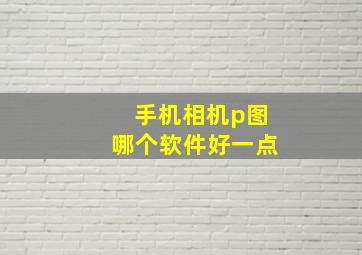 手机相机p图
哪个软件好一点